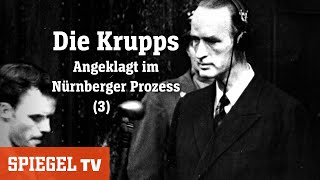 Die Krupps
Angeklagt im Nürnberger Prozess (3)

SPIEGEL TV